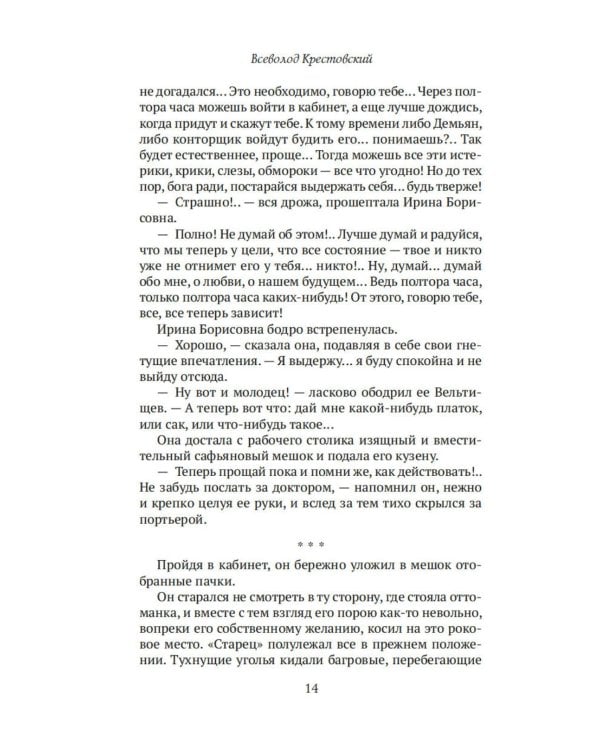 Всеволод Крестовский

не догадался... Это необходимо, говорю тебе... Через полтора часа можешь войти в кабинет, а еще лучше дождись, когда придут и скажут тебе. К тому времени либо Демьян, либо конторщик войдут будить его... понимаешь?.. Так будет естественнее, проще... Тогда можешь все эти истерики, крики, слезы, обмороки — все что угодно! Но до тех пор, бога ради, постарайся выдержать себя... будь тверже!

— Страшно!.. — вся дрожа, прошептала Ирина Борисовна.

— Полно! Не думай об этом!.. Лучше думай и радуйся, что мы теперь у цели, что все состояние — твое и никто уже не отнимет его у тебя... никто!.. Ну, думай... думай обо мне, о любви, о нашем будущем... Ведь полтора часа, только полтора часа каких-нибудь! От этого, говорю тебе, все, все теперь зависит!

Ирина Борисовна бодро встрепенулась.

— Хорошо, — сказала она, подавляя в себе свои гнетущие впечатления. — Я выдержу... я буду спокойна и не выйду отсюда.

— Ну вот и молодец! — ласково ободрил ее Вельтищев. — А теперь вот что: дай мне какой-нибудь платок, или сак, или что-нибудь такое...

Она достала с рабочего столика изящный и вместительный сафьяновый мешок и подала его кузену.

— Теперь прощай пока и помни же, как действовать!.. Не забудь послать за доктором, — напомнил он, нежно и крепко целуя ее руки, и вслед за тем тихо скрылся за портьерой.

* * *

Пройдя в кабинет, он бережно уложил в мешок отобранные пачки.

Он старался не смотреть в ту сторону, где стояла оттоманка, и вместе с тем взгляд его порою как-то невольно, вопреки его собственному желанию, косил на это роковое место. «Старец» полулежал все в прежнем положении. Тухнущие уголья кидали багровые, перебегающие

14